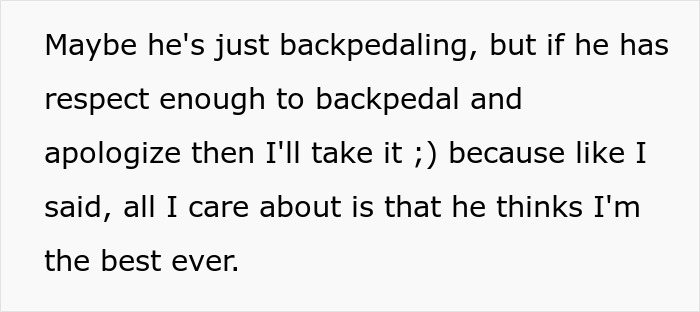 Maybe he's just backpedaling, but if he has respect enough to backpedal and apologize then I'll take it ;) because like I said, all I care about is that he thinks I'm the best ever.